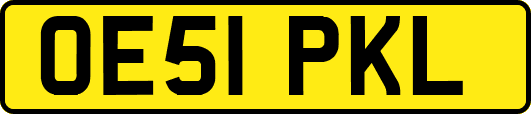 OE51 PKL